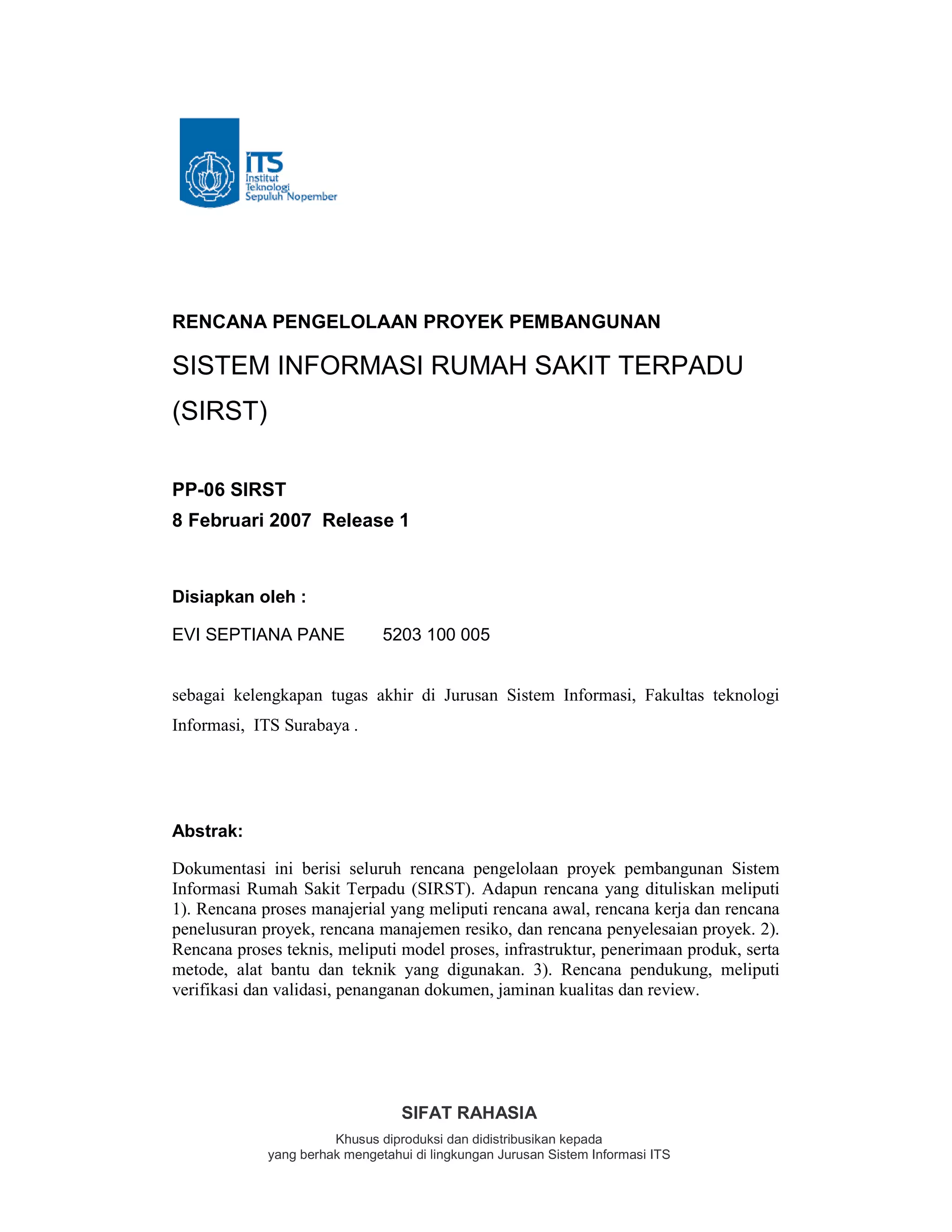 ITS
Institut
Teknologi
Sepuluh Nopember

RENCANA PENGELOLAAN PROYEK PEMBANGUNAN

SISTEM INFORMASI RUMAH SAKIT TERPADU (SIRST)

PP-06 SIRST
8 Februari 2007 Release 1

Disiapkan oleh :

EVI SEPTIANA PANE 5203 100 005

sebagai kelengkapan tugas akhir di Jurusan Sistem Informasi, Fakultas teknologi Informasi, ITS Surabaya .

Abstrak:

Dokumentasi ini berisi seluruh rencana pengelolaan proyek pembangunan Sistem Informasi Rumah Sakit Terpadu (SIRST). Adapun rencana yang dituliskan meliputi 1). Rencana proses manajerial yang meliputi rencana awal, rencana kerja dan rencana penelusuran proyek, rencana manajemen resiko, dan rencana penyelesaian proyek. 2). Rencana proses teknis, meliputi model proses, infrastruktur, penerimaan produk, serta metode, alat bantu dan teknik yang digunakan. 3). Rencana pendukung, meliputi verifikasi dan validasi, penanganan dokumen, jaminan kualitas dan review.

SIFAT RAHASIA

Khusus diproduksi dan didistribusikan kepada
yang berhak mengetahui di lingkungan Jurusan Sistem Informasi ITS